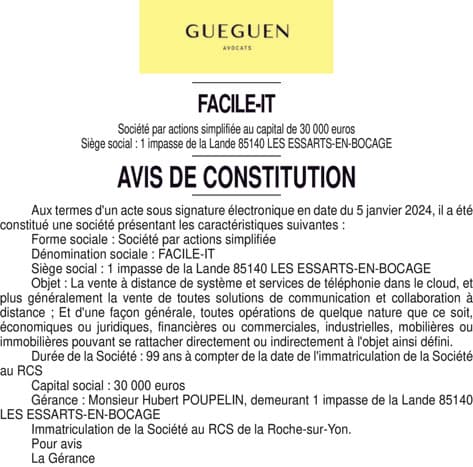 GUEGUEN
AVOCATS

FACILE-IT

Société par actions simplifiée au capital de 30 000 euros
Siège social : 1 impasse de la Lande 85140 LES ESSARTS-EN-BOCAGE

AVIS DE CONSTITUTION

Aux termes d'un acte sous signature électronique en date du 5 janvier 2024, il a été constitué une société présentant les caractéristiques suivantes :
Forme sociale : Société par actions simplifiée
Dénomination sociale : FACILE-IT
Siège social : 1 impasse de la Lande 85140 LES ESSARTS-EN-BOCAGE
Objet : La vente à distance de système et services de téléphonie dans le cloud, et plus généralement la vente de toutes solutions de communication et collaboration à distance ; Et d'une façon générale, toutes opérations de quelque nature que ce soit, économiques ou juridiques, financières ou commerciales, industrielles, mobilières ou immobilières pouvant se rattacher directement ou indirectement à l'objet ainsi défini.
Durée de la Société : 99 ans à compter de la date de l'immatriculation de la Société au RCS
Capital social : 30 000 euros
Gérance : Monsieur Hubert POUPELIN, demeurant 1 impasse de la Lande 85140 LES ESSARTS-EN-BOCAGE
Immatriculation de la Société au RCS de la Roche-sur-Yon.
Pour avis
La Gérance